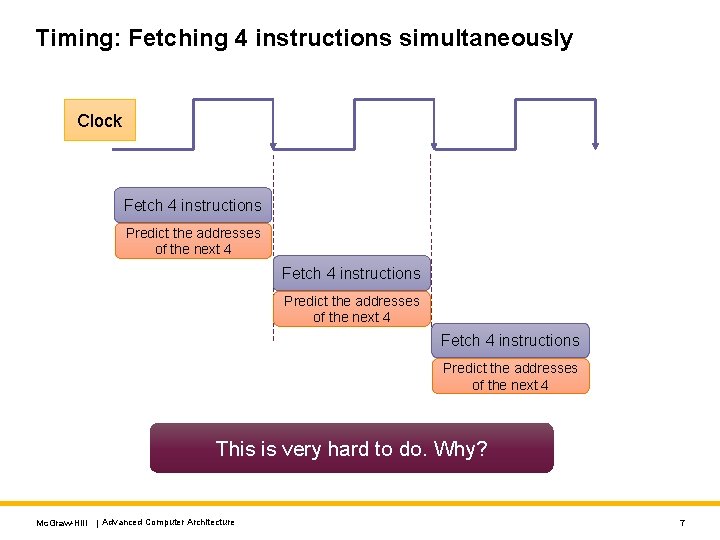 Timing: Fetching 4 instructions simultaneously

Clock

Fetch 4 instructions

Predict the addresses of the next 4

Fetch 4 instructions

Predict the addresses of the next 4

Fetch 4 instructions

Predict the addresses of the next 4

This is very hard to do. Why?

McGraw-Hill | Advanced Computer Architecture

7